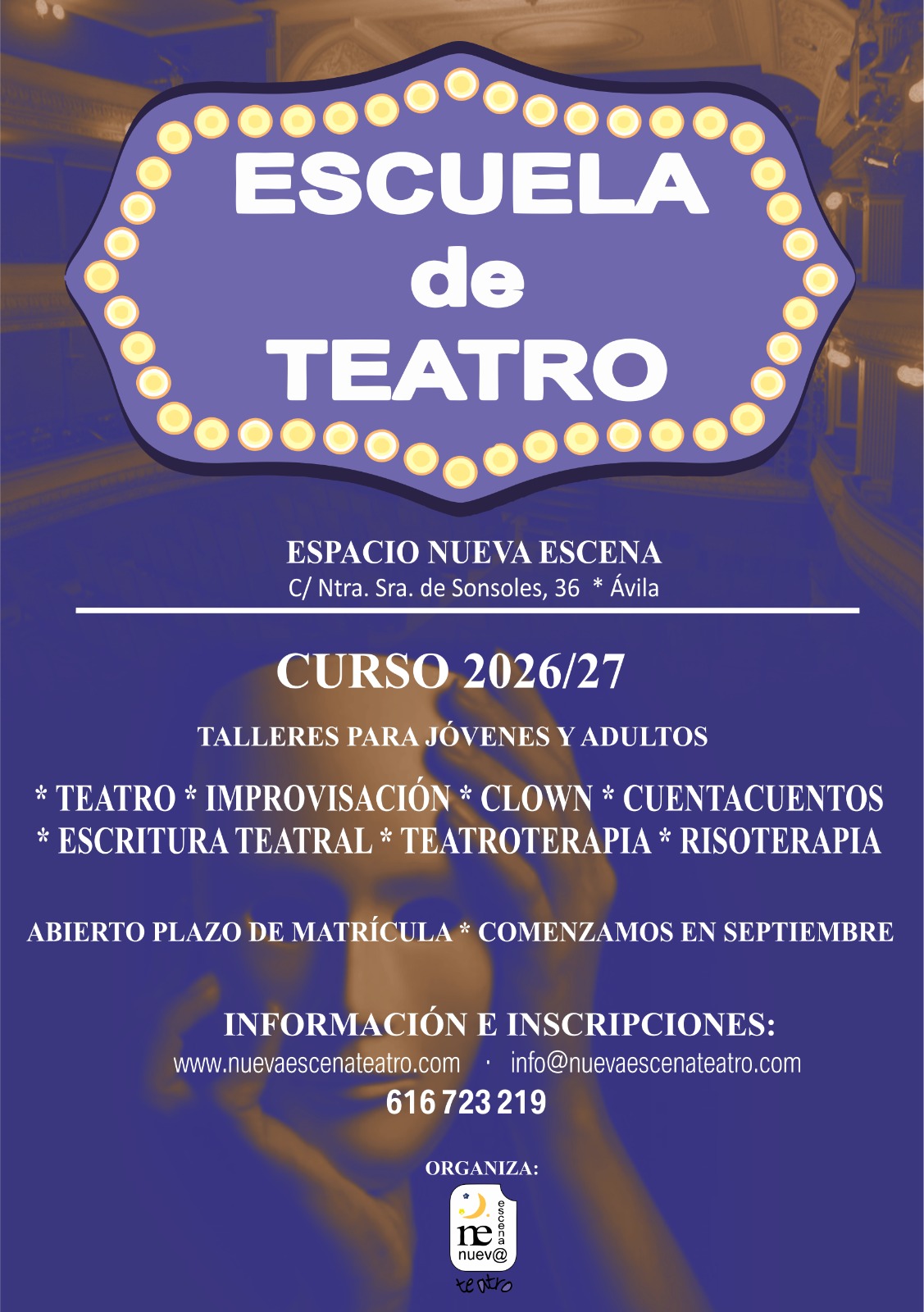 ESCUELA
de
TEATRO

ESPACIO NUEVA ESCENA
C/ Ntra. Sra. de Sonsoles, 36 * Ávila

CURSO 2026/27

TALLERES PARA JÓVENES Y ADULTOS

* TEATRO * IMPROVISACIÓN * CLOWN * CUENTACUENTOS
* ESCRITURA TEATRAL * TEATROTERAPIA * RISOTERAPIA

ABIERTO PLAZO DE MATRÍCULA * COMENZAMOS EN SEPTIEMBRE

INFORMACIÓN E INSCRIPCIONES:
www.nuevaescenateatro.com · info@nuevaescenateatro.com
616 723 219

ORGANIZA:
ne
escena
nuev@
teatro